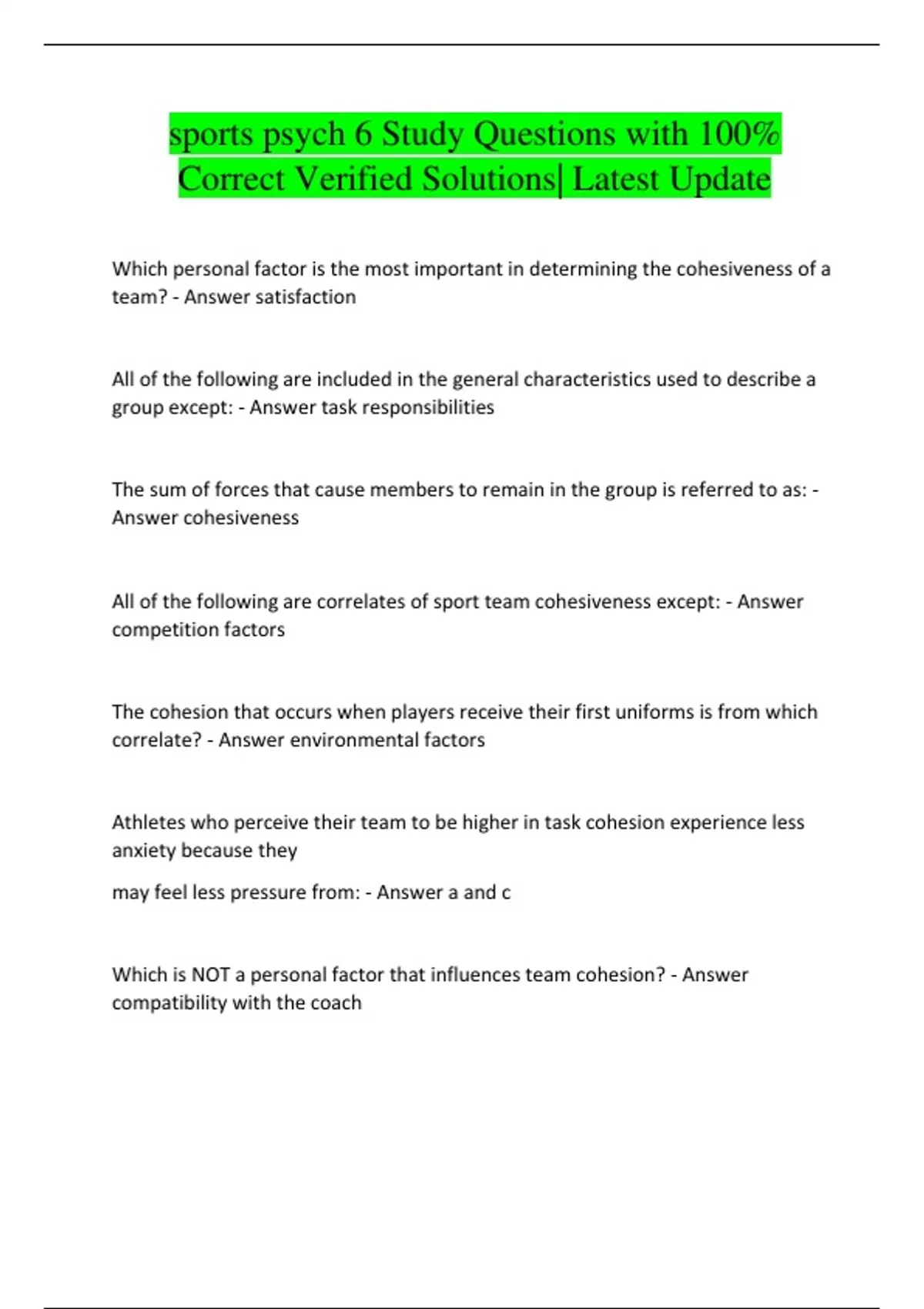 sports psych 6 Study Questions with 100% Correct Verified Solutions| Latest Update

Which personal factor is the most important in determining the cohesiveness of a team? - Answer satisfaction

All of the following are included in the general characteristics used to describe a group except: - Answer task responsibilities

The sum of forces that cause members to remain in the group is referred to as: - Answer cohesiveness

All of the following are correlates of sport team cohesiveness except: - Answer competition factors

The cohesion that occurs when players receive their first uniforms is from which correlate? - Answer environmental factors

Athletes who perceive their team to be higher in task cohesion experience less anxiety because they

may feel less pressure from: - Answer a and c

Which is NOT a personal factor that influences team cohesion? - Answer compatibility with the coach